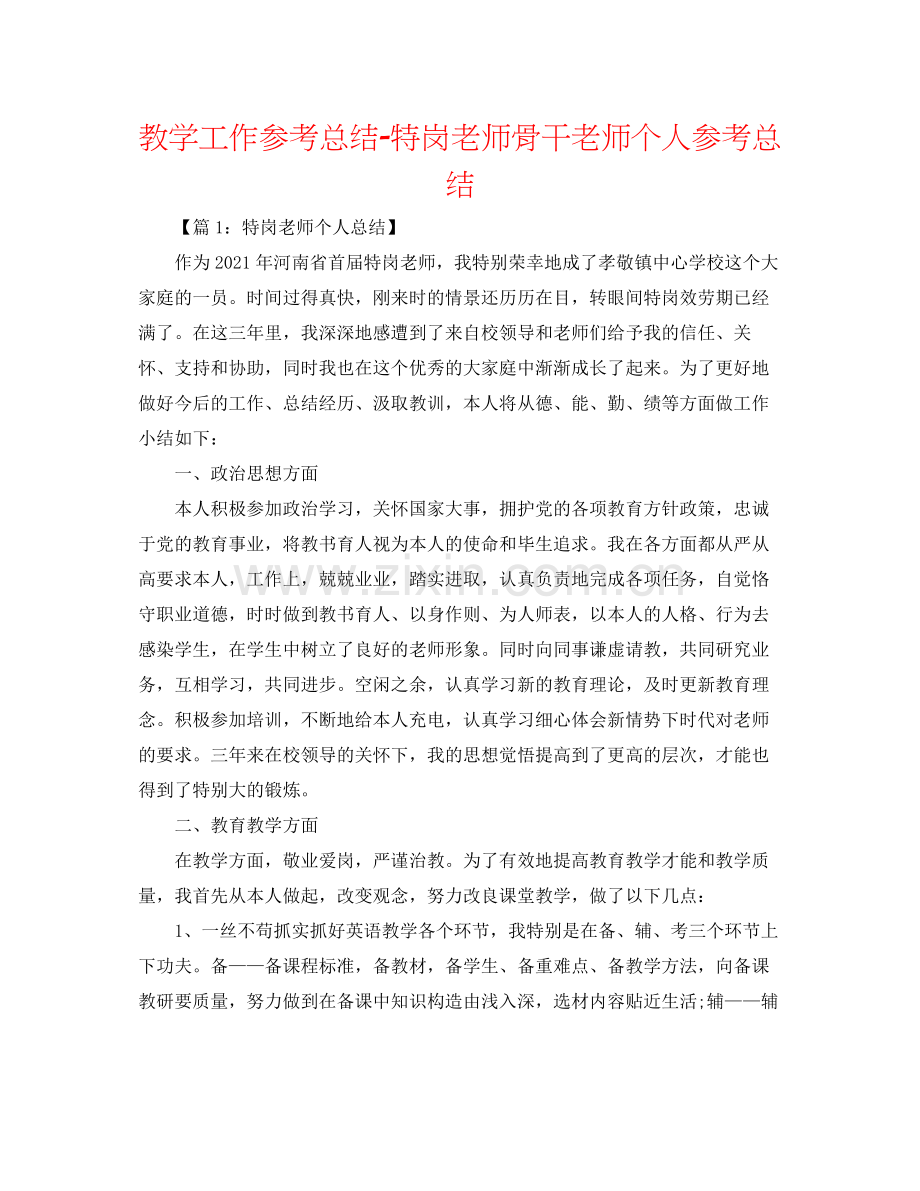 教学工作参考总结-特岗老师骨干老师个人参考总结

【篇1：特岗老师个人总结】

作为2021年河南省首届特岗老师，我特别荣幸地成了孝敬镇中心学校这个大家庭的一员。时间过得真快，刚来时的情景还历历在目，转眼间特岗效劳期已经满了。在这三年里，我深深地感遭到了来自校领导和老师们给予我的信任、关怀、支持和协助，同时我也在这个优秀的大家庭中渐渐成长了起来。为了更好地做好今后的工作、总结经历、汲取教训，本人将从德、能、勤、绩等方面做工作小结如下：

一、政治思想方面

本人积极参加政治学习，关怀国家大事，拥护党的各项教育方针政策，忠诚于党的教育事业，将教书育人视为本人的使命和毕生追求。我在各方面都从严从高要求本人，工作上，兢兢业业，踏实进取，认真负责地完成各项任务，自觉恪守职业道德，时时做到教书育人、以身作则、为人师表，以本人的人格、行为去感染学生，在学生中树立了良好的老师形象。同时向同事谦虚请教，共同研究业务，互相学习，共同进步。空闲之余，认真学习新的教育理论，及时更新教育理念。积极参加培训，不断地给本人充电，认真学习细心体会新情势下时代对老师的要求。三年来在校领导的关怀下，我的思想觉悟提高到了更高的层次，才能也得到了特别大的锻炼。

二、教育教学方面

在教学方面，敬业爱岗，严谨治教。为了有效地提高教育教学才能和教学质量，我首先从本人做起，改变观念，努力改良课堂教学，做了以下几点：

1、一丝不苟抓实抓好英语教学各个环节，我特别是在备、辅、考三个环节上下功夫。备——备课程标准，备教材，备学生、备重难点、备教学方法，向备课教研要质量，努力做到在备课中知识构造由浅入深，选材内容贴近生活;辅——辅

www.zixin.com.cn